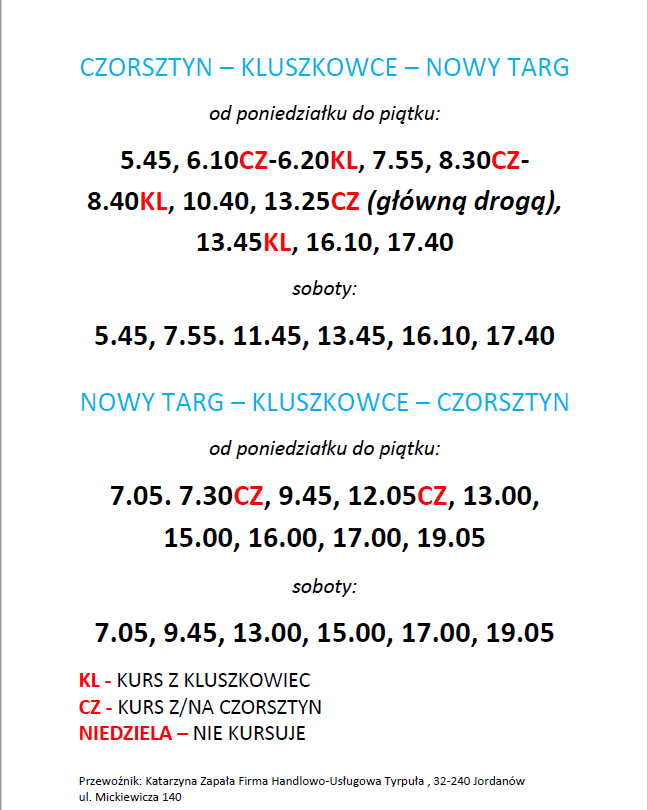 CZORSZTYN – KLUSZKOWCE – NOWY TARG

od poniedziałku do piątku:

5.45, 6.10CZ-6.20KL, 7.55, 8.30CZ-8.40KL, 10.40, 13.25CZ (główną drogą), 13.45KL, 16.10, 17.40

soboty:

5.45, 7.55. 11.45, 13.45, 16.10, 17.40

NOWY TARG – KLUSZKOWCE – CZORSZTYN

od poniedziałku do piątku:

7.05. 7.30CZ, 9.45, 12.05CZ, 13.00, 15.00, 16.00, 17.00, 19.05

soboty:

7.05, 9.45, 13.00, 15.00, 17.00, 19.05

KL - KURS Z KLUSZKOWIEC
CZ - KURS Z/NA CZORSZTYN
NIEDZIELA – NIE KURSUJE

Przewoźnik: Katarzyna Zapała Firma Handlowo-Usługowa Tyrpuła , 32-240 Jordanów ul. Mickiewicza 140